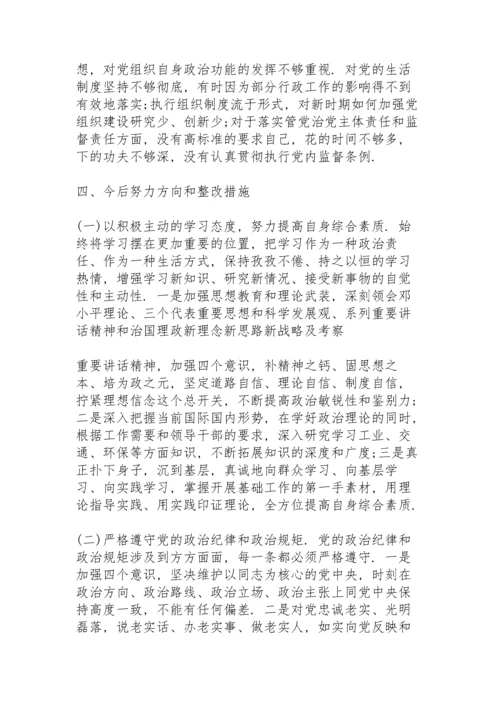 想，对党组织自身政治功能的发挥不够重视．对党的生活制度坚持不够彻底，有时因为部分行政工作的影响得不到有效地落实;执行组织制度流于形式，对新时期如何加强党组织建设研究少、创新少;对于落实管党治党主体责任和监督责任方面，没有高标准的要求自己，花的时间不够多，下的功夫不够深，没有认真贯彻执行党内监督条例.

四、今后努力方向和整改措施

(一)以积极主动的学习态度，努力提高自身综合素质．始终将学习摆在更加重要的位置，把学习作为一种政治责任、作为一种生活方式，保持孜孜不倦、持之以恒的学习热情，增强学习新知识、研究新情况、接受新事物的自觉性和主动性．一是加强思想教育和理论武装，深刻领会邓小平理论、三个代表重要思想和科学发展观、系列重要讲话精神和治国理政新理念新思路新战略及考察

重要讲话精神，加强四个意识，补精神之钙、固思想之本、培为政之元，坚定道路自信、理论自信、制度自信，拧紧理想信念这个总开关，不断提高政治敏锐性和鉴别力;二是深入把握当前国际国内形势，在学好政治理论的同时，根据工作需要和领导干部的要求，深入研究学习工业、交通、环保等方面知识，不断拓展知识的深度和广度;三是真正扑下身子，沉到基层，真诚地向群众学习、向基层学习、向实践学习，掌握开展基础工作的第一手素材，用理论指导实践、用实践印证理论，全方位提高自身综合素质.

(二)严格遵守党的政治纪律和政治规矩．党的政治纪律和政治规矩涉及到方方面面，每一条都必须严格遵守．一是加强四个意识，坚决维护以同志为核心的党中央，时刻在政治方向、政治路线、政治立场、政治主张上同党中央保持高度一致，不能有任何偏差．二是对党忠诚老实、光明磊落，说老实话、办老实事、做老实人，如实向党反映和